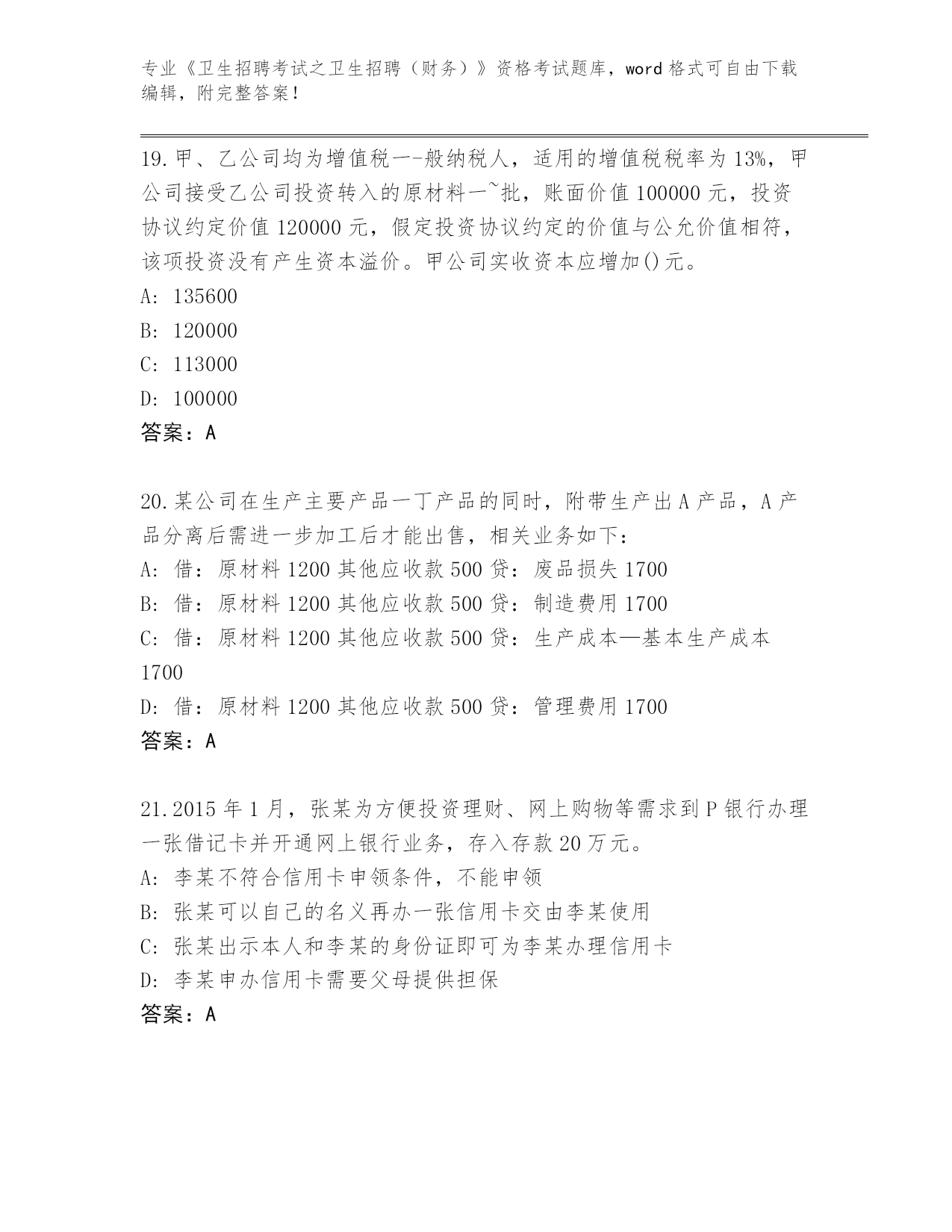 专业《卫生招聘考试之卫生招聘（财务）》资格考试题库，word 格式可自由下载编辑，附完整答案！

19.甲、乙公司均为增值税一-般纳税人，适用的增值税税率为 13%，甲公司接受乙公司投资转入的原材料一~批，账面价值 100000 元，投资协议约定价值 120000 元，假定投资协议约定的价值与公允价值相符，该项投资没有产生资本溢价。甲公司实收资本应增加()元。
A: 135600
B: 120000
C: 113000
D: 100000
答案：A

20.某公司在生产主要产品一丁产品的同时，附带生产出 A 产品，A 产品分离后需进一步加工后才能出售，相关业务如下：
A: 借：原材料 1200 其他应收款 500 贷：废品损失 1700
B: 借：原材料 1200 其他应收款 500 贷：制造费用 1700
C: 借：原材料 1200 其他应收款 500 贷：生产成本—基本生产成本 1700
D: 借：原材料 1200 其他应收款 500 贷：管理费用 1700
答案：A

21.2015 年 1 月，张某为方便投资理财、网上购物等需求到 P 银行办理一张借记卡并开通网上银行业务，存入存款 20 万元。
A: 李某不符合信用卡申领条件，不能申领
B: 张某可以自己的名义再办一张信用卡交由李某使用
C: 张某出示本人和李某的身份证即可为李某办理信用卡
D: 李某申办信用卡需要父母提供担保
答案：A